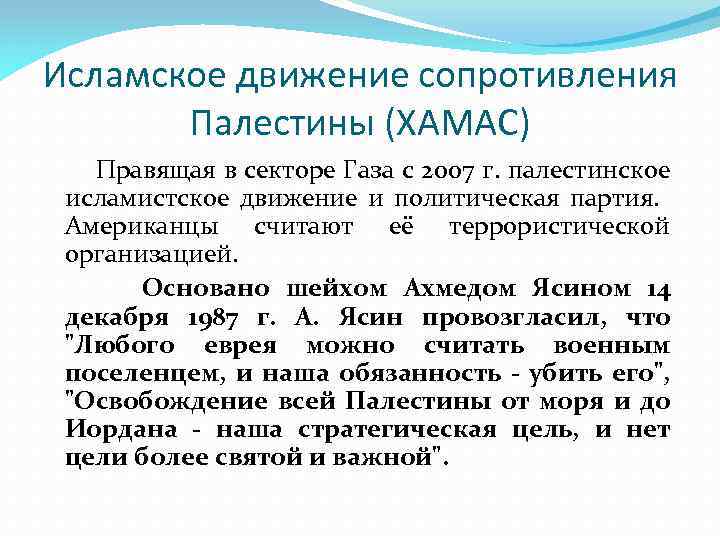 Исламское движение сопротивления Палестины (ХАМАС)

Правящая в секторе Газа с 2007 г. палестинское исламистское движение и политическая партия. Американцы считают её террористической организацией.

Основано шейхом Ахмедом Ясином 14 декабря 1987 г. А. Ясин провозгласил, что "Любого еврея можно считать военным поселенцем, и наша обязанность - убить его", "Освобождение всей Палестины от моря и до Иордана - наша стратегическая цель, и нет цели более святой и важной".